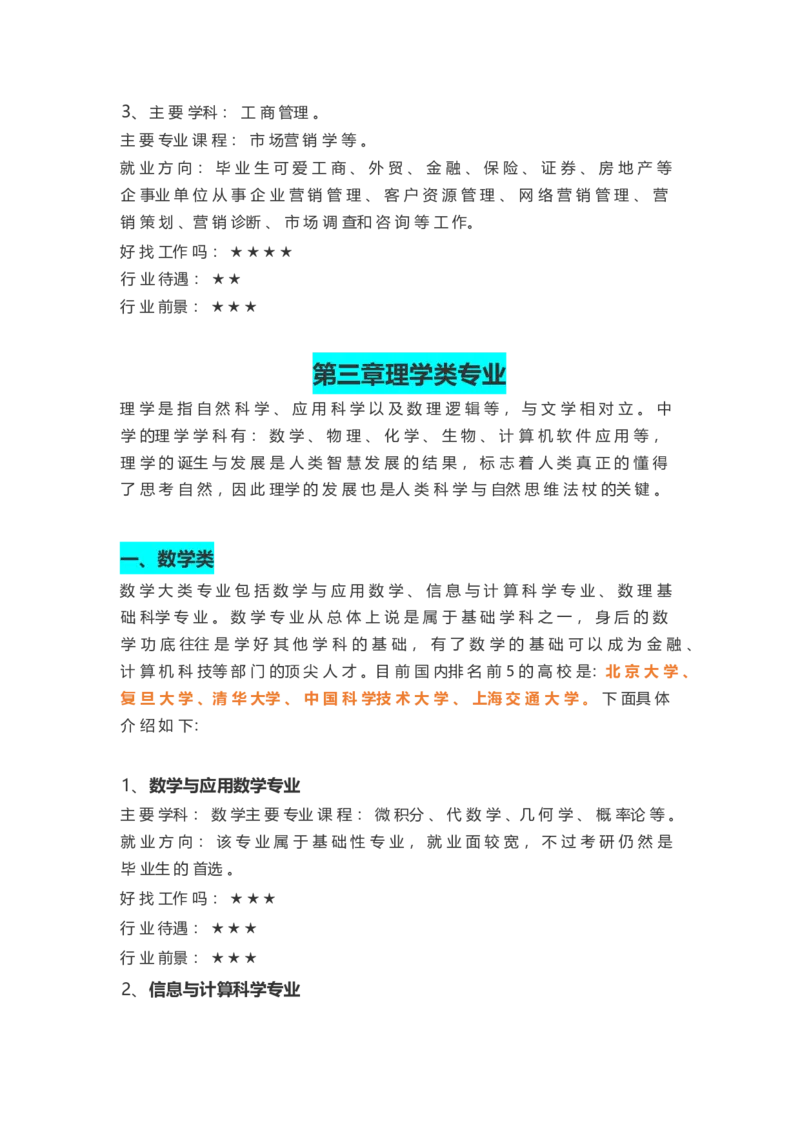 3、主要学科：工商管理。

主要专业课程：市场营销学等。

就业方向：毕业生可爱工商、外贸、金融、保险、证券、房地产等企事业单位从事企业营销管理、客户资源管理、网络营销管理、营销策划、营销诊断、市场调查和咨询等工作。

好找工作吗：★★★★

行业待遇：★★

行业前景：★★★

第三章理学类专业

理学是指自然科学、应用科学以及数理逻辑等，与文学相对立。中学的理学学科有：数学、物理、化学、生物、计算机软件应用等，理学的诞生与发展是人类智慧发展的结果，标志着人类真正的懂得了思考自然，因此理学的发展也是人类科学与自然思维法杖的关键。

一、数学类

数学大类专业包括数学与应用数学、信息与计算科学专业、数理基础科学专业。数学专业从总体上说是属于基础学科之一，身后的数学功底往往是学好其他学科的基础，有了数学的基础可以成为金融、计算机科技等部门的顶尖人才。目前国内排名前5的高校是：北京大学、复旦大学、清华大学、中国科学技术大学、上海交通大学。下面具体介绍如下：

1、数学与应用数学专业

主要学科：数学主要专业课程：微积分、代数学、几何学、概率论等。

就业方向：该专业属于基础性专业，就业面较宽，不过考研仍然是毕业生的首选。

好找工作吗：★★★

行业待遇：★★★

行业前景：★★★

2、信息与计算科学专业